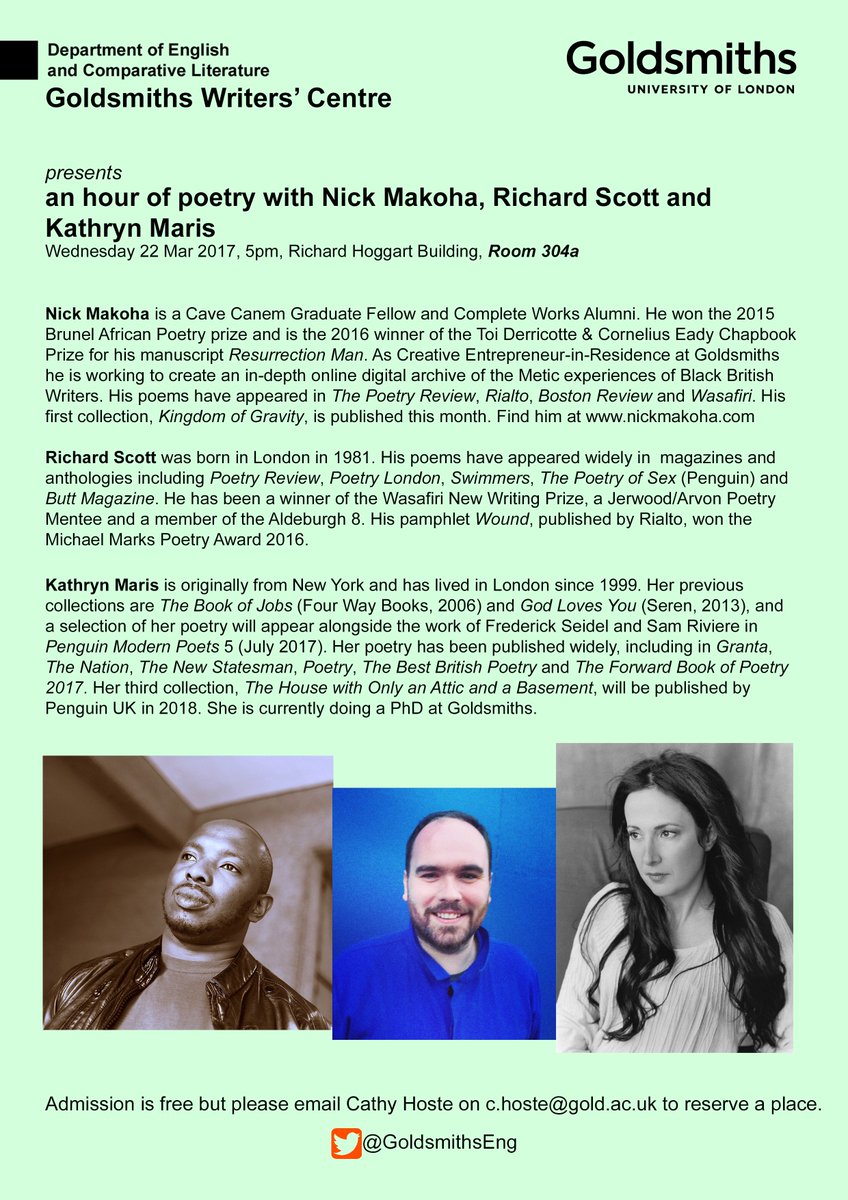 Department of English
and Comparative Literature

Goldsmiths Writers' Centre

Goldsmiths
UNIVERSITY OF LONDON

presents

an hour of poetry with Nick Makoha, Richard Scott and Kathryn Maris

Wednesday 22 Mar 2017, 5pm, Richard Hoggart Building, Room 304a

Nick Makoha is a Cave Canem Graduate Fellow and Complete Works Alumni. He won the 2015 Brunel African Poetry prize and is the 2016 winner of the Toi Derricotte & Cornelius Eady Chapbook Prize for his manuscript Resurrection Man. As Creative Entrepreneur-in-Residence at Goldsmiths he is working to create an in-depth online digital archive of the Metic experiences of Black British Writers. His poems have appeared in The Poetry Review, Rialto, Boston Review and Wasafiri. His first collection, Kingdom of Gravity, is published this month. Find him at www.nickmakoha.com

Richard Scott was born in London in 1981. His poems have appeared widely in magazines and anthologies including Poetry Review, Poetry London, Swimmers, The Poetry of Sex (Penguin) and Butt Magazine. He has been a winner of the Wasafiri New Writing Prize, a Jerwood/Arvon Poetry Mentee and a member of the Aldeburgh 8. His pamphlet Wound, published by Rialto, won the Michael Marks Poetry Award 2016.

Kathryn Maris is originally from New York and has lived in London since 1999. Her previous collections are The Book of Jobs (Four Way Books, 2006) and God Loves You (Seren, 2013), and a selection of her poetry will appear alongside the work of Frederick Seidel and Sam Riviere in Penguin Modern Poets 5 (July 2017). Her poetry has been published widely, including in Granta, The Nation, The New Statesman, Poetry, The Best British Poetry and The Forward Book of Poetry 2017. Her third collection, The House with Only an Attic and a Basement, will be published by Penguin UK in 2018. She is currently doing a PhD at Goldsmiths.

Admission is free but please email Cathy Hoste on c.hoste@gold.ac.uk to reserve a place.

@GoldsmithsEng